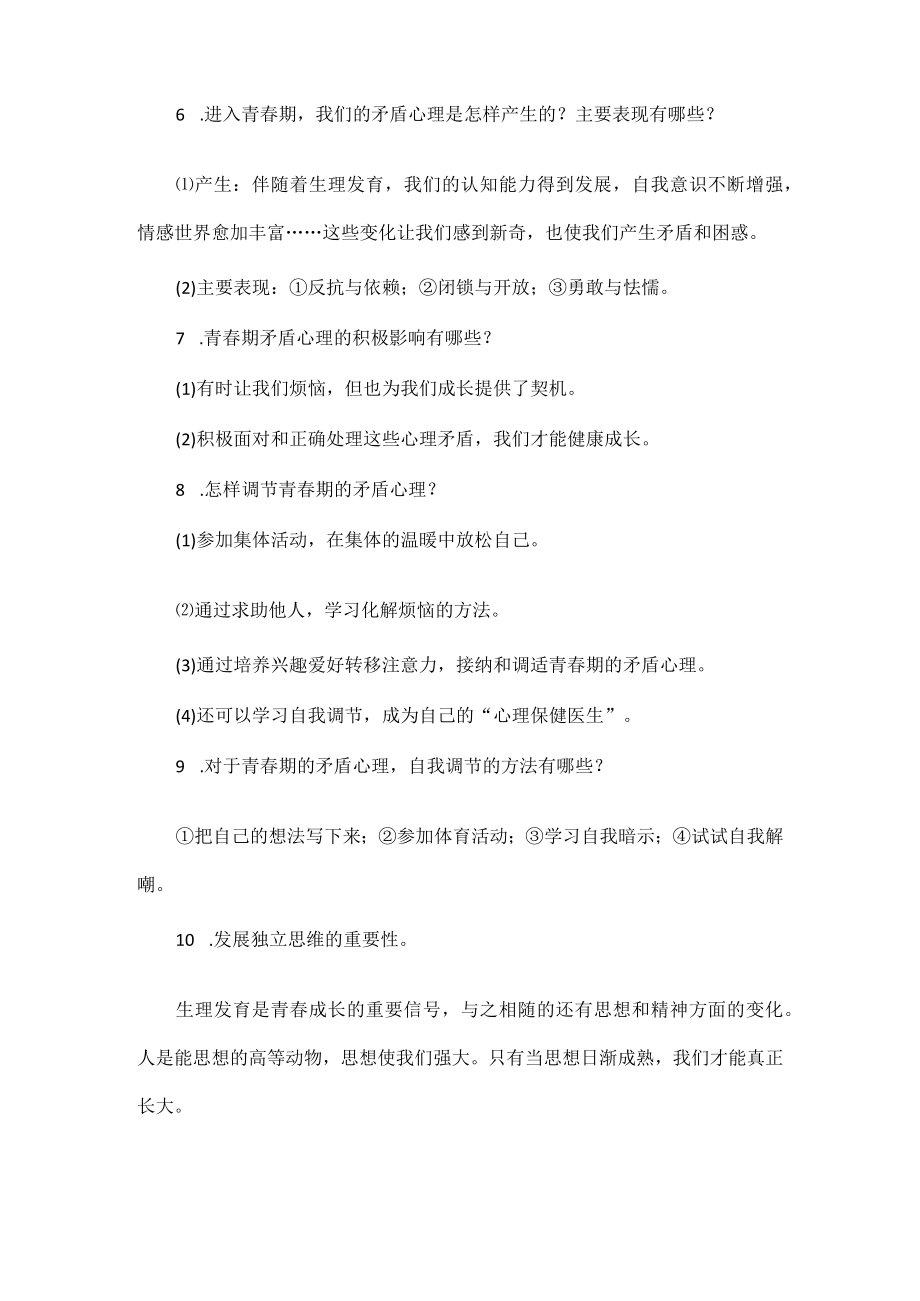 6 .进入青春期，我们的矛盾心理是怎样产生的？主要表现有哪些？

⑴产生：伴随着生理发育，我们的认知能力得到发展，自我意识不断增强，情感世界愈加丰富……这些变化让我们感到新奇，也使我们产生矛盾和困惑。

(2)主要表现：①反抗与依赖；②闭锁与开放；③勇敢与怯懦。

7 .青春期矛盾心理的积极影响有哪些？

(1)有时让我们烦恼，但也为我们成长提供了契机。

(2)积极面对和正确处理这些心理矛盾，我们才能健康成长。

8 .怎样调节青春期的矛盾心理？

(1)参加集体活动，在集体的温暖中放松自己。

⑵通过求助他人，学习化解烦恼的方法。

(3)通过培养兴趣爱好转移注意力，接纳和调适青春期的矛盾心理。

(4)还可以学习自我调节，成为自己的“心理保健医生”。

9 .对于青春期的矛盾心理，自我调节的方法有哪些？

①把自己的想法写下来；②参加体育活动；③学习自我暗示；④试试自我解嘲。

10 .发展独立思维的重要性。

生理发育是青春成长的重要信号，与之相随的还有思想和精神方面的变化。人是能思想的高等动物，思想使我们强大。只有当思想日渐成熟，我们才能真正长大。